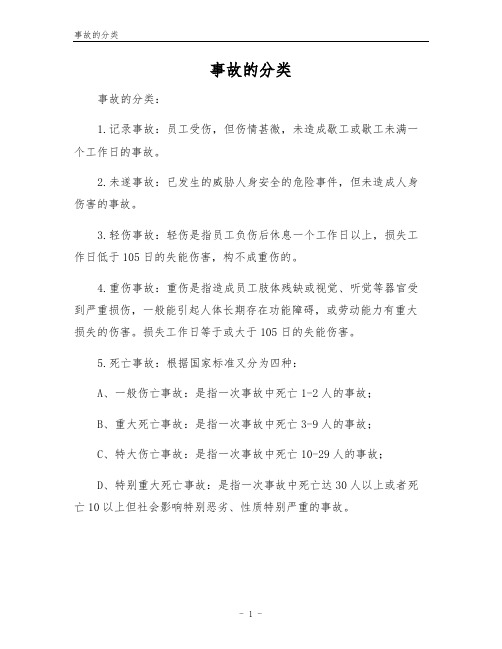 事故的分类

事故的分类

事故的分类：

1.记录事故：员工受伤，但伤情甚微，未造成歇工或歇工未满一个工作日的事故。

2.未遂事故：已发生的威胁人身安全的危险事件，但未造成人身伤害的事故。

3.轻伤事故：轻伤是指员工负伤后休息一个工作日以上，损失工作日低于105日的失能伤害，构不成重伤的。

4.重伤事故：重伤是指造成员工肢体残缺或视觉、听觉等器官受到严重损伤，一般能引起人体长期存在功能障碍，或劳动能力有重大损失的伤害。损失工作日等于或大于105日的失能伤害。

5.死亡事故：根据国家标准又分为四种：

A、一般伤亡事故：是指一次事故中死亡1-2人的事故；

B、重大死亡事故：是指一次事故中死亡3-9人的事故；

C、特大伤亡事故：是指一次事故中死亡10-29人的事故；

D、特别重大死亡事故：是指一次事故中死亡达30人以上或者死亡10以上但社会影响特别恶劣、性质特别严重的事故。

- 1 -